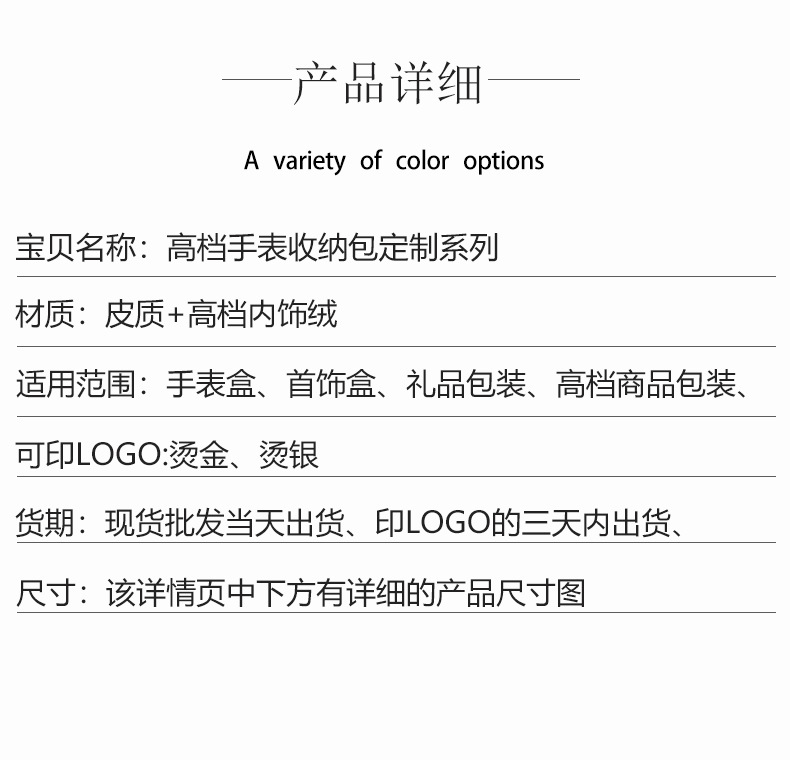 产品详细

A variety of color options

宝贝名称：高档手表收纳包定制系列

材质：皮质+高档内饰绒

适用范围：手表盒、首饰盒、礼品包装、高档商品包装、

可印LOGO:烫金、烫银

货期：现货批发当天出货、印LOGO的三天内出货、

尺寸：该详情页中下方有详细的产品尺寸图